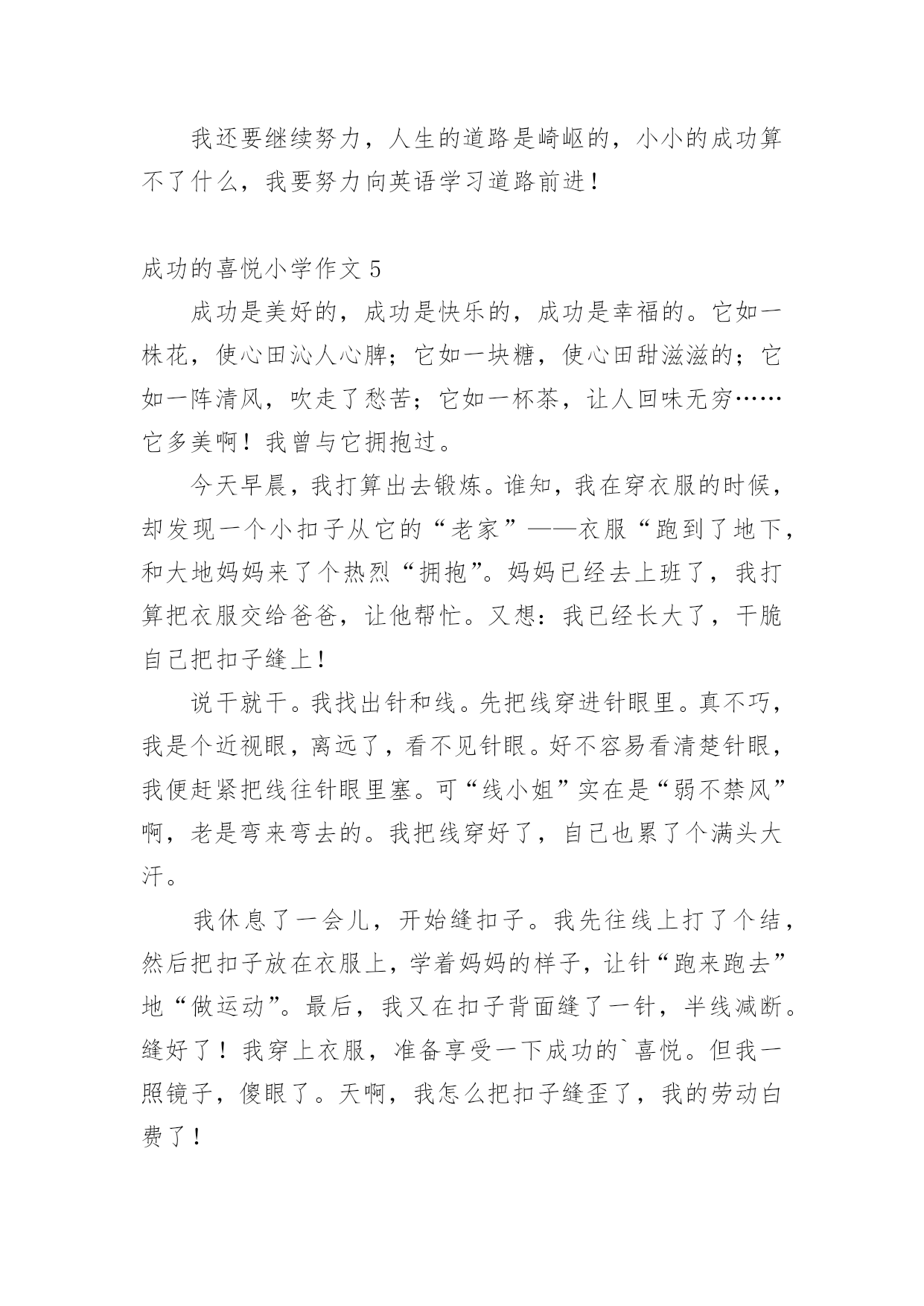 我还要继续努力，人生的道路是崎岖的，小小的成功算不了什么，我要努力向英语学习道路前进！

成功的喜悦小学作文 5

成功是美好的，成功是快乐的，成功是幸福的。它如一株花，使心田沁人心脾；它如一块糖，使心田甜滋滋的；它如一阵清风，吹走了愁苦；它如一杯茶，让人回味无穷……它多美啊！我曾与它拥抱过。

今天早晨，我打算出去锻炼。谁知，我在穿衣服的时候，却发现一个小扣子从它的“老家”——衣服“跑到了地下，和大地妈妈来了个热烈“拥抱”。妈妈已经去上班了，我打算把衣服交给爸爸，让他帮忙。又想：我已经长大了，干脆自己把扣子缝上！

说干就干。我找出针和线。先把线穿进针眼里。真不巧，我是个近视眼，离远了，看不见针眼。好不容易看清楚针眼，我便赶紧把线往针眼里塞。可“线小姐”实在是“弱不禁风”啊，老是弯来弯去的。我把线穿好了，自己也累了个满头大汗。

我休息了一会儿，开始缝扣子。我先往线上打了个结，然后把扣子放在衣服上，学着妈妈的样子，让针“跑来跑去”地“做运动”。最后，我又在扣子背面缝了一针，半线减断。缝好了！我穿上衣服，准备享受一下成功的`喜悦。但我一照镜子，傻眼了。天啊，我怎么把扣子缝歪了，我的劳动白费了！